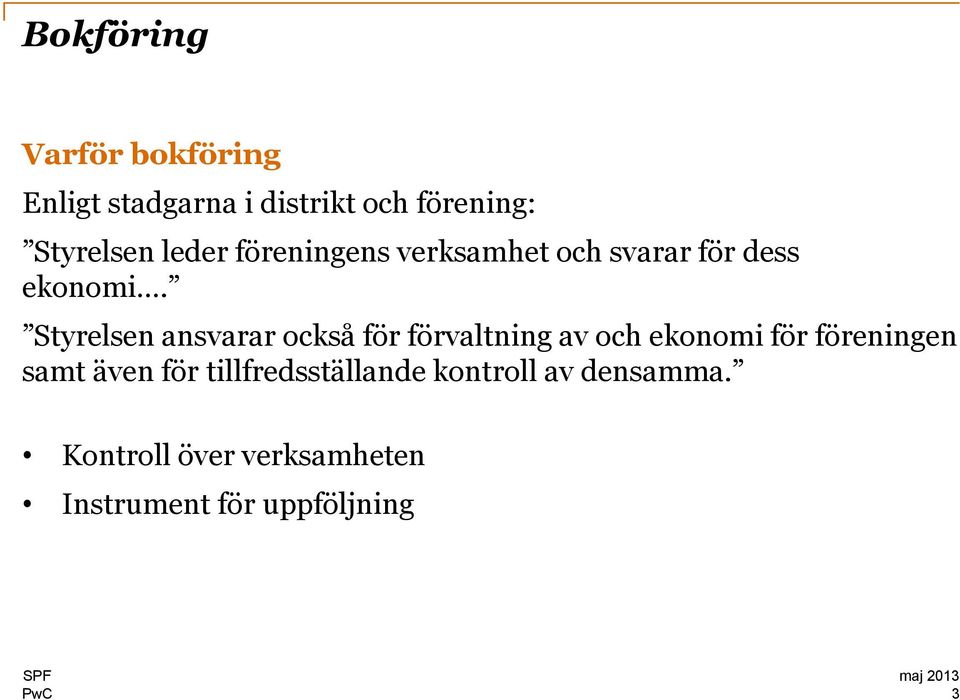 Bokföring

Varför bokföring

Enligt stadgarna i distrikt och förening:

”Styrelsen leder föreningens verksamhet och svarar för dess ekonomi….”

”Styrelsen ansvarar också för förvaltning av och ekonomi för föreningen samt även för tillfredsställande kontroll av densamma.”

• Kontroll över verksamheten
• Instrument för uppföljning

SPF
PwC

maj 2013
3